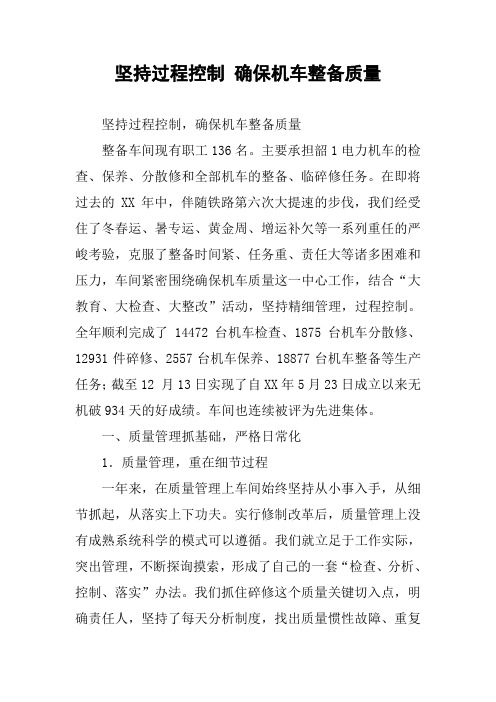 坚持过程控制 确保机车整备质量

坚持过程控制，确保机车整备质量

整备车间现有职工 136 名。主要承担韶 1 电力机车的检查、保养、分散修和全部机车的整备、临碎修任务。在即将过去的 XX 年中，伴随铁路第六次大提速的步伐，我们经受住了冬春运、暑专运、黄金周、增运补欠等一系列重任的严峻考验，克服了整备时间紧、任务重、责任大等诸多困难和压力，车间紧密围绕确保机车质量这一中心工作，结合“大教育、大检查、大整改”活动，坚持精细管理，过程控制。全年顺利完成了 14472 台机车检查、1875 台机车分散修、12931 件碎修、2557 台机车保养、18877 台机车整备等生产任务；截至 12 月 13 日实现了自 XX 年 5 月 23 日成立以来无机破 934 天的好成绩。车间也连续被评为先进集体。

一、质量管理抓基础，严格日常化

1．质量管理，重在细节过程

一年来，在质量管理上车间始终坚持从小事入手，从细节抓起，从落实上下功夫。实行修制改革后，质量管理上没有成熟系统科学的模式可以遵循。我们就立足于工作实际，突出管理，不断探询摸索，形成了自己的一套“检查、分析、控制、落实”办法。我们抓住碎修这个质量关键切入点，明确责任人，坚持了每天分析制度，找出质量惯性故障、重复